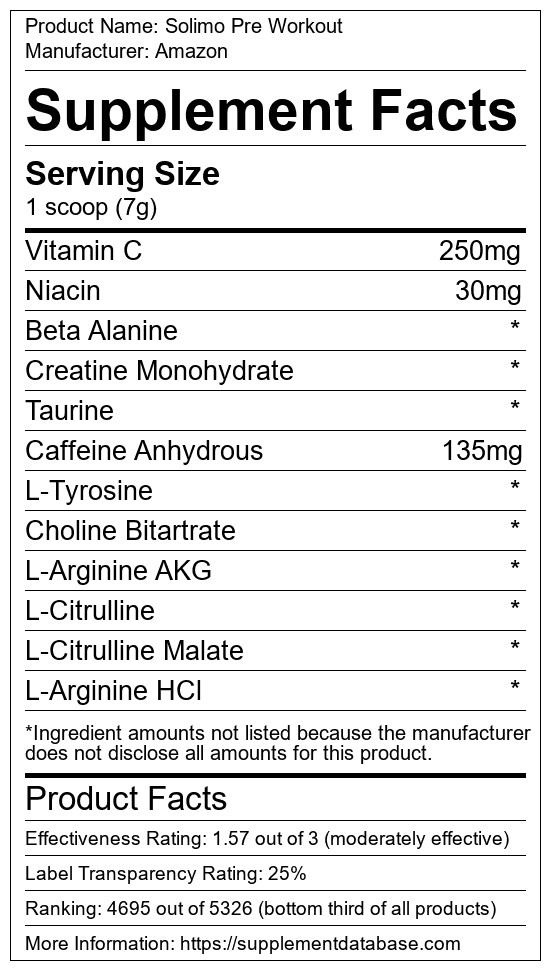 Product Name: Solimo Pre Workout
Manufacturer: Amazon

Supplement Facts

Serving Size
1 scoop (7g)

Vitamin C 250mg
Niacin 30mg
Beta Alanine *
Creatine Monohydrate *
Taurine *
Caffeine Anhydrous 135mg
L-Tyrosine *
Choline Bitartrate *
L-Arginine AKG *
L-Citrulline *
L-Citrulline Malate *
L-Arginine HCl *

*Ingredient amounts not listed because the manufacturer does not disclose all amounts for this product.

Product Facts

Effectiveness Rating: 1.57 out of 3 (moderately effective)

Label Transparency Rating: 25%

Ranking: 4695 out of 5326 (bottom third of all products)

More Information: https://supplementdatabase.com